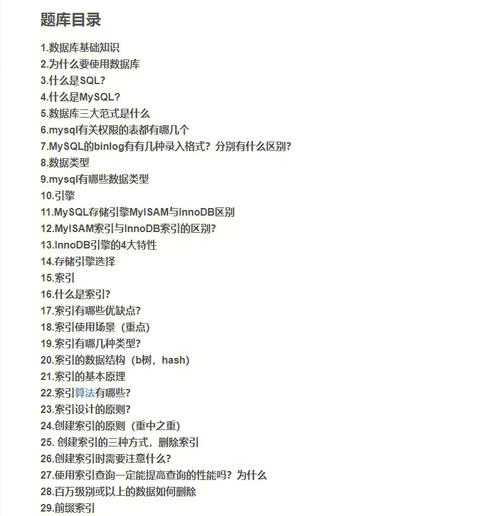 题库目录

1.数据库基础知识
2.为什么要使用数据库
3.什么是SQL?
4.什么是MySQL?
5.数据库三大范式是什么
6.mysql有关权限的表都有哪几个
7.MySQL的binlog有有几种录入格式?分别有什么区别?
8.数据类型
9.mysql有哪些数据类型
10.引擎
11.MySQL存储引擎MyISAM与InnoDB区别
12.MyISAM索引与InnoDB索引的区别?
13.InnoDB引擎的4大特性
14.存储引擎选择
15.索引
16.什么是索引?
17.索引有哪些优缺点?
18.索引使用场景（重点）
19.索引有哪几种类型?
20.索引的数据结构（b树，hash）
21.索引的基本原理
22.索引算法有哪些?
23.索引设计的原则?
24.创建索引的原则（重中之重）
25. 创建索引的三种方式，删除索引
26.创建索引时需要注意什么?
27.使用索引查询一定能提高查询的性能吗?为什么
28.百万级别或以上的数据如何删除
29.前缀索引